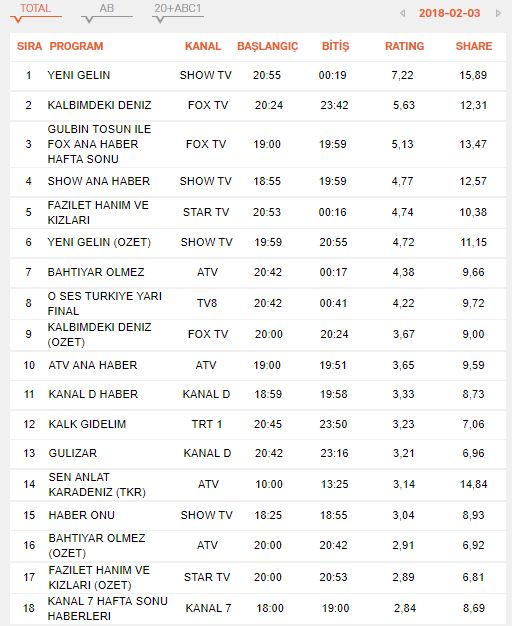 TOTAL AB 20+ABC1

2018-02-03

| SIRA | PROGRAM | KANAL | BAŞLANGIÇ | BİTİŞ | RATING | SHARE |
|---|---|---|---|---|---|---|
| 1 | YENI GELIN | SHOW TV | 20:55 | 00:19 | 7,22 | 15,89 |
| 2 | KALBIMDEKI DENIZ | FOX TV | 20:24 | 23:42 | 5,63 | 12,31 |
| 3 | GULBIN TOSUN ILE FOX ANA HABER HAFTA SONU | FOX TV | 19:00 | 19:59 | 5,13 | 13,47 |
| 4 | SHOW ANA HABER | SHOW TV | 18:55 | 19:59 | 4,77 | 12,57 |
| 5 | FAZILET HANIM VE KIZLARI | STAR TV | 20:53 | 00:16 | 4,74 | 10,38 |
| 6 | YENI GELIN (OZET) | SHOW TV | 19:59 | 20:55 | 4,72 | 11,15 |
| 7 | BAHTIYAR OLMEZ | ATV | 20:42 | 00:17 | 4,38 | 9,66 |
| 8 | O SES TURKIYE YARI FINAL | TV8 | 20:42 | 00:41 | 4,22 | 9,72 |
| 9 | KALBIMDEKI DENIZ (OZET) | FOX TV | 20:00 | 20:24 | 3,67 | 9,00 |
| 10 | ATV ANA HABER | ATV | 19:00 | 19:51 | 3,65 | 9,59 |
| 11 | KANAL D HABER | KANAL D | 18:59 | 19:58 | 3,33 | 8,73 |
| 12 | KALK GIDELIM | TRT 1 | 20:45 | 23:50 | 3,23 | 7,06 |
| 13 | GULIZAR | KANAL D | 20:42 | 23:16 | 3,21 | 6,96 |
| 14 | SEN ANLAT KARADENIZ (TKR) | ATV | 10:00 | 13:25 | 3,14 | 14,84 |
| 15 | HABER ONU | SHOW TV | 18:25 | 18:55 | 3,04 | 8,93 |
| 16 | BAHTIYAR OLMEZ (OZET) | ATV | 20:00 | 20:42 | 2,91 | 6,92 |
| 17 | FAZILET HANIM VE KIZLARI (OZET) | STAR TV | 20:00 | 20:53 | 2,89 | 6,81 |
| 18 | KANAL 7 HAFTA SONU HABERLERI | KANAL 7 | 18:00 | 19:00 | 2,84 | 8,69 |